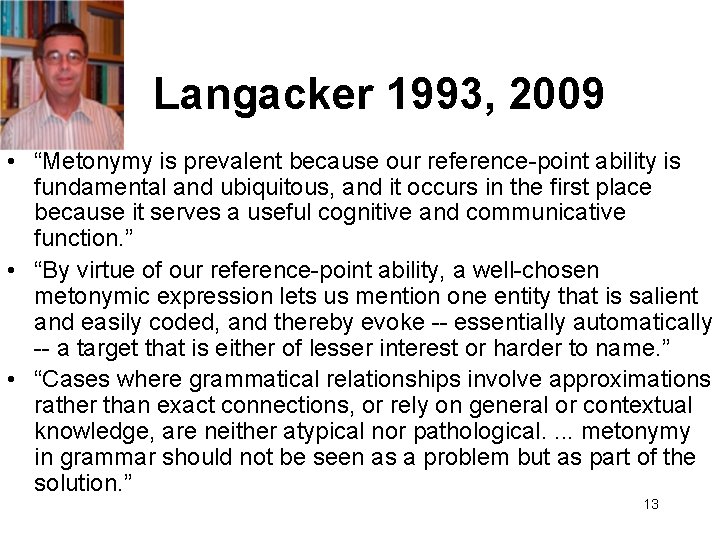 Langacker 1993, 2009

• “Metonymy is prevalent because our reference-point ability is fundamental and ubiquitous, and it occurs in the first place because it serves a useful cognitive and communicative function.”

• “By virtue of our reference-point ability, a well-chosen metonymic expression lets us mention one entity that is salient and easily coded, and thereby evoke -- essentially automatically -- a target that is either of lesser interest or harder to name.”

• “Cases where grammatical relationships involve approximations rather than exact connections, or rely on general or contextual knowledge, are neither atypical nor pathological. ... metonymy in grammar should not be seen as a problem but as part of the solution.”

13